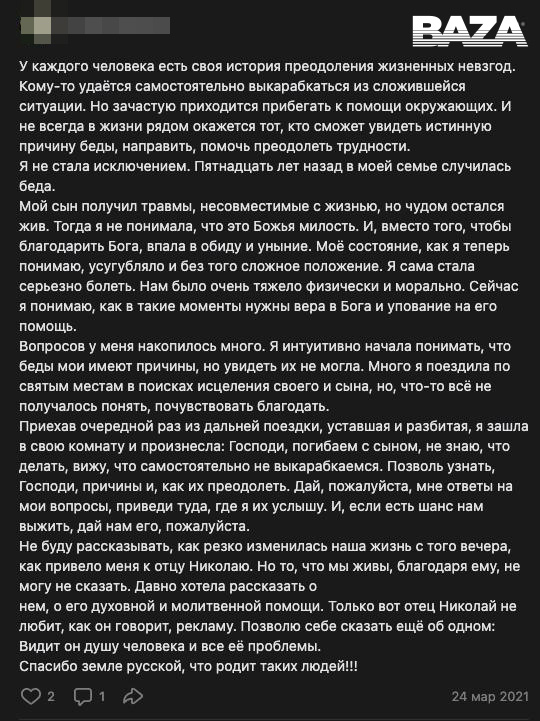 BAZA

У каждого человека есть своя история преодоления жизненных невзгод. Кому-то удаётся самостоятельно выкарабкаться из сложившейся ситуации. Но зачастую приходится прибегать к помощи окружающих. И не всегда в жизни рядом окажется тот, кто сможет увидеть истинную причину беды, направить, помочь преодолеть трудности.
Я не стала исключением. Пятнадцать лет назад в моей семье случилась беда.
Мой сын получил травмы, несовместимые с жизнью, но чудом остался жив. Тогда я не понимала, что это Божья милость. И, вместо того, чтобы благодарить Бога, впала в обиду и уныние. Моё состояние, как я теперь понимаю, усугубляло и без того сложное положение. Я сама стала серьезно болеть. Нам было очень тяжело физически и морально. Сейчас я понимаю, как в такие моменты нужны вера в Бога и упование на его помощь.
Вопросов у меня накопилось много. Я интуитивно начала понимать, что беды мои имеют причины, но увидеть их не могла. Много я поездила по святым местам в поисках исцеления своего и сына, но, что-то всё не получалось понять, почувствовать благодать.
Приехав очередной раз из дальней поездки, уставшая и разбитая, я зашла в свою комнату и произнесла: Господи, погибаем с сыном, не знаю, что делать, вижу, что самостоятельно не выкарабкаемся. Позволь узнать, Господи, причины и, как их преодолеть. Дай, пожалуйста, мне ответы на мои вопросы, приведи туда, где я их услышу. И, если есть шанс нам выжить, дай нам его, пожалуйста.
Не буду рассказывать, как резко изменилась наша жизнь с того вечера, как привело меня к отцу Николаю. Но то, что мы живы, благодаря ему, не могу не сказать. Давно хотела рассказать о
нем, о его духовной и молитвенной помощи. Только вот отец Николай не любит, как он говорит, рекламу. Позволю себе сказать ещё об одном: Видит он душу человека и все её проблемы.
Спасибо земле русской, что родит таких людей!!!

2 1 24 мар 2021